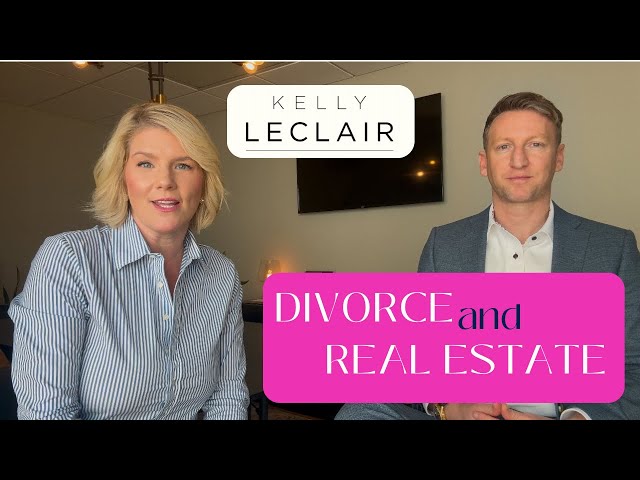 KELLY
LECLAIR

DIVORCE and
REAL ESTATE